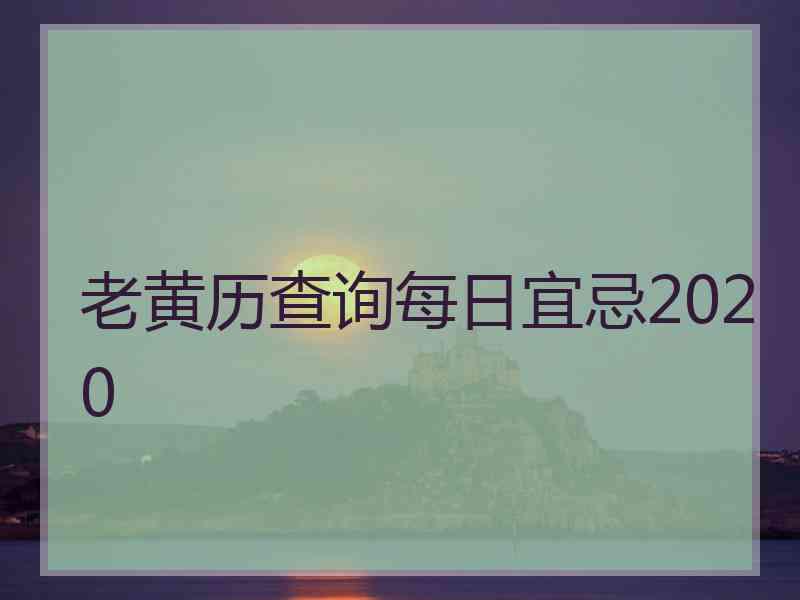 老黄历查询每日宜忌2020